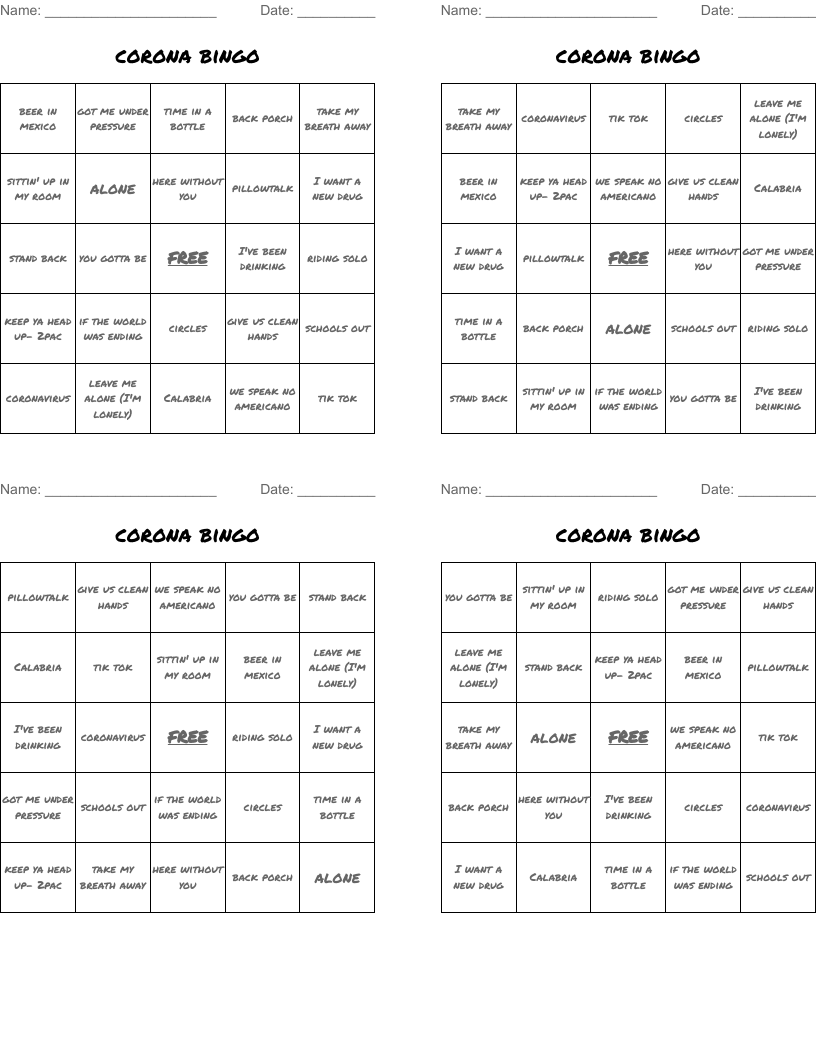 Name: ______________________ Date: __________

CORONA BINGO

| BEER IN MEXICO | GOT ME UNDER PRESSURE | TIME IN A BOTTLE | BACK PORCH | TAKE MY BREATH AWAY |
|---|---|---|---|---|
| SITTIN' UP IN MY ROOM | ALONE | HERE WITHOUT YOU | PILLOWTALK | I WANT A NEW DRUG |
| STAND BACK | YOU GOTTA BE | FREE | I'VE BEEN DRINKING | RIDING SOLO |
| KEEP YA HEAD UP- 2PAC | IF THE WORLD WAS ENDING | CIRCLES | GIVE US CLEAN HANDS | SCHOOLS OUT |
| CORONAVIRUS | LEAVE ME ALONE (I'M LONELY) | CALABRIA | WE SPEAK NO AMERICANO | TIK TOK |

Name: ______________________ Date: __________

CORONA BINGO

| TAKE MY BREATH AWAY | CORONAVIRUS | TIK TOK | CIRCLES | LEAVE ME ALONE (I'M LONELY) |
|---|---|---|---|---|
| BEER IN MEXICO | KEEP YA HEAD UP- 2PAC | WE SPEAK NO AMERICANO | GIVE US CLEAN HANDS | CALABRIA |
| I WANT A NEW DRUG | PILLOWTALK | FREE | HERE WITHOUT YOU | GOT ME UNDER PRESSURE |
| TIME IN A BOTTLE | BACK PORCH | ALONE | SCHOOLS OUT | RIDING SOLO |
| STAND BACK | SITTIN' UP IN MY ROOM | IF THE WORLD WAS ENDING | YOU GOTTA BE | I'VE BEEN DRINKING |

Name: ______________________ Date: __________

CORONA BINGO

| PILLOWTALK | GIVE US CLEAN HANDS | WE SPEAK NO AMERICANO | YOU GOTTA BE | STAND BACK |
|---|---|---|---|---|
| CALABRIA | TIK TOK | SITTIN' UP IN MY ROOM | BEER IN MEXICO | LEAVE ME ALONE (I'M LONELY) |
| I'VE BEEN DRINKING | CORONAVIRUS | FREE | RIDING SOLO | I WANT A NEW DRUG |
| GOT ME UNDER PRESSURE | SCHOOLS OUT | IF THE WORLD WAS ENDING | CIRCLES | TIME IN A BOTTLE |
| KEEP YA HEAD UP- 2PAC | TAKE MY BREATH AWAY | HERE WITHOUT YOU | BACK PORCH | ALONE |

Name: ______________________ Date: __________

CORONA BINGO

| YOU GOTTA BE | SITTIN' UP IN MY ROOM | RIDING SOLO | GOT ME UNDER PRESSURE | GIVE US CLEAN HANDS |
|---|---|---|---|---|
| LEAVE ME ALONE (I'M LONELY) | STAND BACK | KEEP YA HEAD UP- 2PAC | BEER IN MEXICO | PILLOWTALK |
| TAKE MY BREATH AWAY | ALONE | FREE | WE SPEAK NO AMERICANO | TIK TOK |
| BACK PORCH | HERE WITHOUT YOU | I'VE BEEN DRINKING | CIRCLES | CORONAVIRUS |
| I WANT A NEW DRUG | CALABRIA | TIME IN A BOTTLE | IF THE WORLD WAS ENDING | SCHOOLS OUT |